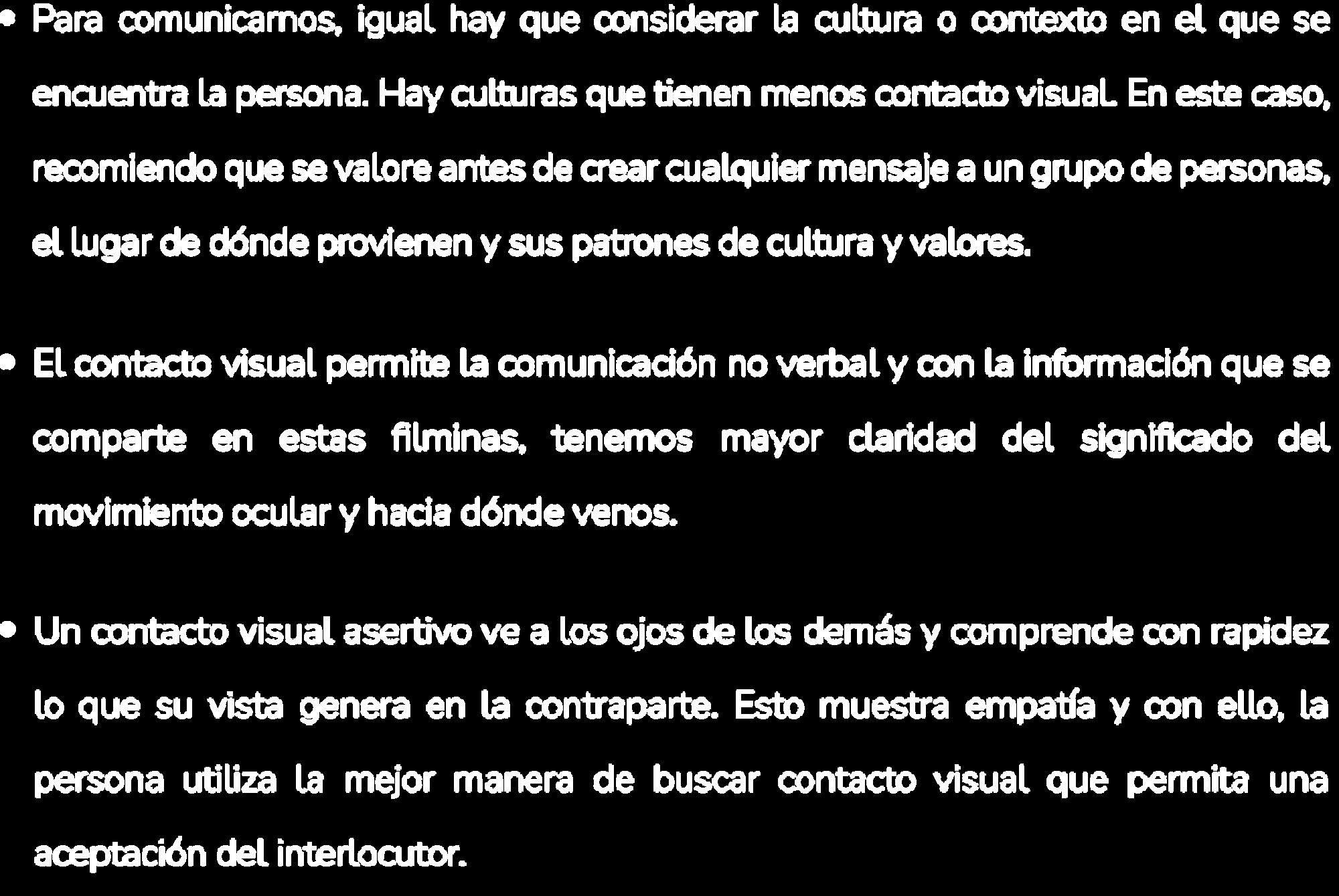 • Para comunicarnos, igual hay que considerar la cultura o contexto en el que se encuentra la persona. Hay culturas que tienen menos contacto visual. En este caso, recomiendo que se valore antes de crear cualquier mensaje a un grupo de personas, el lugar de dónde provienen y sus patrones de cultura y valores.

• El contacto visual permite la comunicación no verbal y con la información que se comparte en estas filminas, tenemos mayor claridad del significado del movimiento ocular y hacia dónde venos.

• Un contacto visual asertivo ve a los ojos de los demás y comprende con rapidez lo que su vista genera en la contraparte. Esto muestra empatía y con ello, la persona utiliza la mejor manera de buscar contacto visual que permita una aceptación del interlocutor.